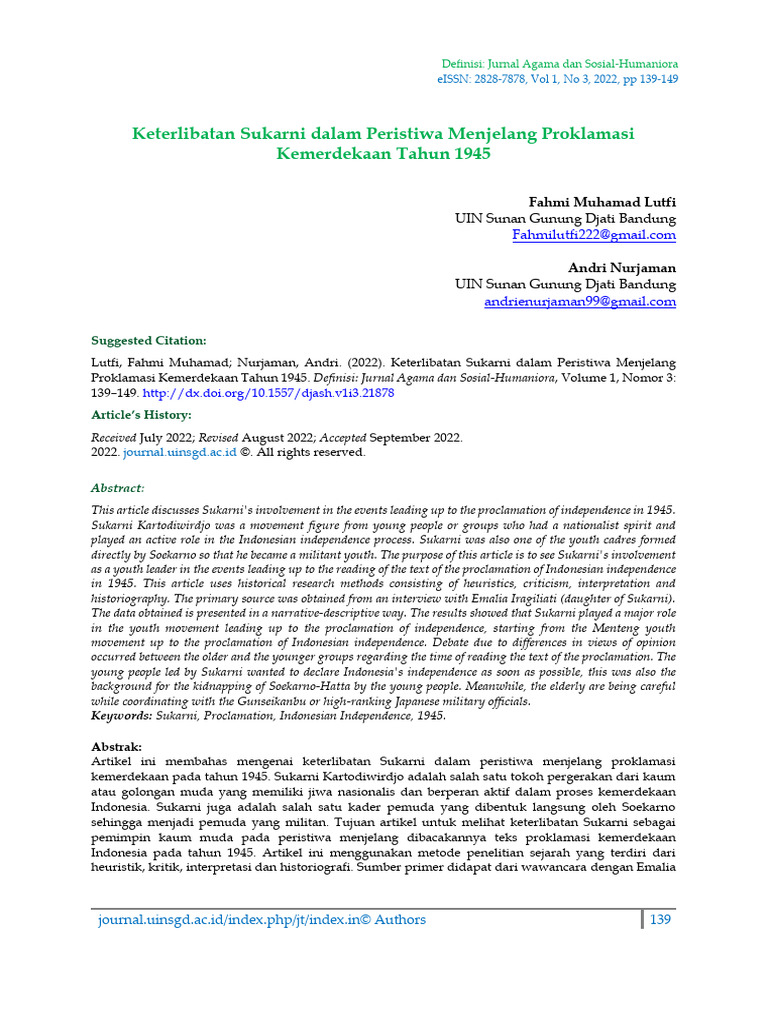 Definisi: Jurnal Agama dan Sosial-Humaniora
eISSN: 2828-7878, Vol 1, No 3, 2022, pp 139-149

Keterlibatan Sukarni dalam Peristiwa Menjelang Proklamasi Kemerdekaan Tahun 1945

Fahmi Muhamad Lutfi
UIN Sunan Gunung Djati Bandung
Fahmilutfi222@gmail.com

Andri Nurjaman
UIN Sunan Gunung Djati Bandung
andrienurjaman99@gmail.com

Suggested Citation:

Lutfi, Fahmi Muhamad; Nurjaman, Andri. (2022). Keterlibatan Sukarni dalam Peristiwa Menjelang Proklamasi Kemerdekaan Tahun 1945. Definisi: Jurnal Agama dan Sosial-Humaniora, Volume 1, Nomor 3: 139–149. http://dx.doi.org/10.1557/djash.v1i3.21878

Article's History:

Received July 2022; Revised August 2022; Accepted September 2022.
2022. journal.uinsgd.ac.id ©. All rights reserved.

Abstract:

This article discusses Sukarni's involvement in the events leading up to the proclamation of independence in 1945. Sukarni Kartodiwirdjo was a movement figure from young people or groups who had a nationalist spirit and played an active role in the Indonesian independence process. Sukarni was also one of the youth cadres formed directly by Soekarno so that he became a militant youth. The purpose of this article is to see Sukarni's involvement as a youth leader in the events leading up to the reading of the text of the proclamation of Indonesian independence in 1945. This article uses historical research methods consisting of heuristics, criticism, interpretation and historiography. The primary source was obtained from an interview with Emalia Iragiliati (daughter of Sukarni). The data obtained is presented in a narrative-descriptive way. The results showed that Sukarni played a major role in the youth movement leading up to the proclamation of independence, starting from the Menteng youth movement up to the proclamation of Indonesian independence. Debate due to differences in views of opinion occurred between the older and the younger groups regarding the time of reading the text of the proclamation. The young people led by Sukarni wanted to declare Indonesia's independence as soon as possible, this was also the background for the kidnapping of Soekarno-Hatta by the young people. Meanwhile, the elderly are being careful while coordinating with the Gunseikanbu or high-ranking Japanese military officials.
Keywords: Sukarni, Proclamation, Indonesian Independence, 1945.

Abstrak:
Artikel ini membahas mengenai keterlibatan Sukarni dalam peristiwa menjelang proklamasi kemerdekaan pada tahun 1945. Sukarni Kartodiwirdjo adalah salah satu tokoh pergerakan dari kaum atau golongan muda yang memiliki jiwa nasionalis dan berperan aktif dalam proses kemerdekaan Indonesia. Sukarni juga adalah salah satu kader pemuda yang dibentuk langsung oleh Soekarno sehingga menjadi pemuda yang militan. Tujuan artikel untuk melihat keterlibatan Sukarni sebagai pemimpin kaum muda pada peristiwa menjelang dibacakannya teks proklamasi kemerdekaan Indonesia pada tahun 1945. Artikel ini menggunakan metode penelitian sejarah yang terdiri dari heuristik, kritik, interpretasi dan historiografi. Sumber primer didapat dari wawancara dengan Emalia

journal.uinsgd.ac.id/index.php/jt/index.in© Authors
139